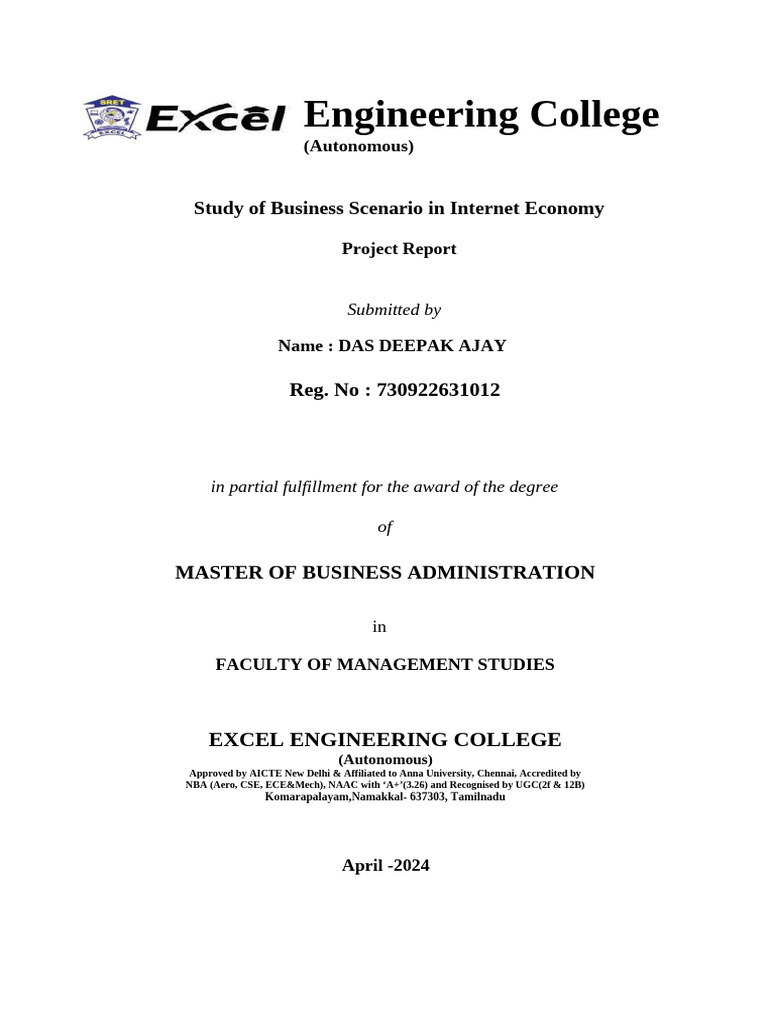 SRET EXCEL

Excel Engineering College
(Autonomous)

Study of Business Scenario in Internet Economy

Project Report

Submitted by

Name : DAS DEEPAK AJAY

Reg. No : 730922631012

in partial fulfillment for the award of the degree

of

MASTER OF BUSINESS ADMINISTRATION

in

FACULTY OF MANAGEMENT STUDIES

EXCEL ENGINEERING COLLEGE
(Autonomous)
Approved by AICTE New Delhi & Affiliated to Anna University, Chennai, Accredited by NBA (Aero, CSE, ECE&Mech), NAAC with 'A+'(3.26) and Recognised by UGC(2f & 12B)
Komarapalayam,Namakkal- 637303, Tamilnadu

April -2024